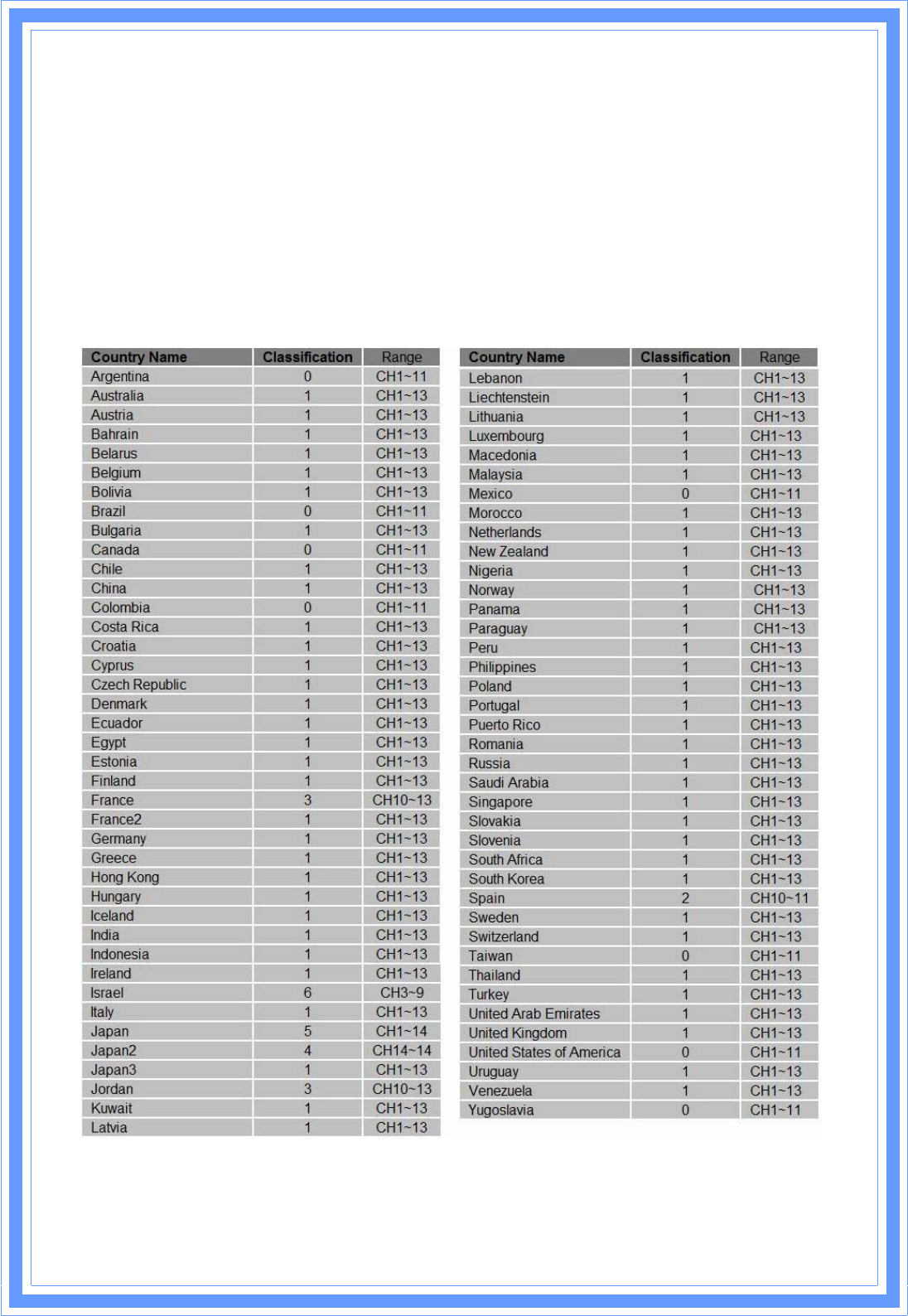 | Country Name | Classification | Range |
|---|---|---|
| Argentina | 0 | CH1~11 |
| Australia | 1 | CH1~13 |
| Austria | 1 | CH1~13 |
| Bahrain | 1 | CH1~13 |
| Belarus | 1 | CH1~13 |
| Belgium | 1 | CH1~13 |
| Bolivia | 1 | CH1~13 |
| Brazil | 0 | CH1~11 |
| Bulgaria | 1 | CH1~13 |
| Canada | 0 | CH1~11 |
| Chile | 1 | CH1~13 |
| China | 1 | CH1~13 |
| Colombia | 0 | CH1~11 |
| Costa Rica | 1 | CH1~13 |
| Croatia | 1 | CH1~13 |
| Cyprus | 1 | CH1~13 |
| Czech Republic | 1 | CH1~13 |
| Denmark | 1 | CH1~13 |
| Ecuador | 1 | CH1~13 |
| Egypt | 1 | CH1~13 |
| Estonia | 1 | CH1~13 |
| Finland | 1 | CH1~13 |
| France | 3 | CH10~13 |
| France2 | 1 | CH1~13 |
| Germany | 1 | CH1~13 |
| Greece | 1 | CH1~13 |
| Hong Kong | 1 | CH1~13 |
| Hungary | 1 | CH1~13 |
| Iceland | 1 | CH1~13 |
| India | 1 | CH1~13 |
| Indonesia | 1 | CH1~13 |
| Ireland | 1 | CH1~13 |
| Israel | 6 | CH3~9 |
| Italy | 1 | CH1~13 |
| Japan | 5 | CH1~14 |
| Japan2 | 4 | CH14~14 |
| Japan3 | 1 | CH1~13 |
| Jordan | 3 | CH10~13 |
| Kuwait | 1 | CH1~13 |
| Latvia | 1 | CH1~13 |

| Country Name | Classification | Range |
|---|---|---|
| Lebanon | 1 | CH1~13 |
| Liechtenstein | 1 | CH1~13 |
| Lithuania | 1 | CH1~13 |
| Luxembourg | 1 | CH1~13 |
| Macedonia | 1 | CH1~13 |
| Malaysia | 1 | CH1~13 |
| Mexico | 0 | CH1~11 |
| Morocco | 1 | CH1~13 |
| Netherlands | 1 | CH1~13 |
| New Zealand | 1 | CH1~13 |
| Nigeria | 1 | CH1~13 |
| Norway | 1 | CH1~13 |
| Panama | 1 | CH1~13 |
| Paraguay | 1 | CH1~13 |
| Peru | 1 | CH1~13 |
| Philippines | 1 | CH1~13 |
| Poland | 1 | CH1~13 |
| Portugal | 1 | CH1~13 |
| Puerto Rico | 1 | CH1~13 |
| Romania | 1 | CH1~13 |
| Russia | 1 | CH1~13 |
| Saudi Arabia | 1 | CH1~13 |
| Singapore | 1 | CH1~13 |
| Slovakia | 1 | CH1~13 |
| Slovenia | 1 | CH1~13 |
| South Africa | 1 | CH1~13 |
| South Korea | 1 | CH1~13 |
| Spain | 2 | CH10~11 |
| Sweden | 1 | CH1~13 |
| Switzerland | 1 | CH1~13 |
| Taiwan | 0 | CH1~11 |
| Thailand | 1 | CH1~13 |
| Turkey | 1 | CH1~13 |
| United Arab Emirates | 1 | CH1~13 |
| United Kingdom | 1 | CH1~13 |
| United States of America | 0 | CH1~11 |
| Uruguay | 1 | CH1~13 |
| Venezuela | 1 | CH1~13 |
| Yugoslavia | 0 | CH1~11 |